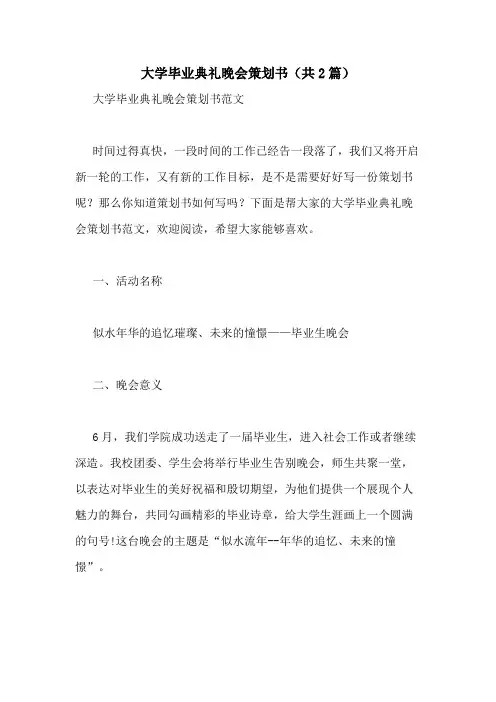 大学毕业典礼晚会策划书（共2篇）

大学毕业典礼晚会策划书范文

时间过得真快，一段时间的工作已经告一段落了，我们又将开启新一轮的工作，又有新的工作目标，是不是需要好好写一份策划书呢？那么你知道策划书如何写吗？下面是帮大家的大学毕业典礼晚会策划书范文，欢迎阅读，希望大家能够喜欢。

一、活动名称

似水年华的追忆璀璨、未来的憧憬——毕业生晚会

二、晚会意义

6月，我们学院成功送走了一届毕业生，进入社会工作或者继续深造。我校团委、学生会将举行毕业生告别晚会，师生共聚一堂，以表达对毕业生的美好祝福和殷切期望，为他们提供一个展现个人魅力的舞台，共同勾画精彩的毕业诗章，给大学生涯画上一个圆满的句号!这台晚会的主题是“似水流年--年华的追忆、未来的憧憬”。